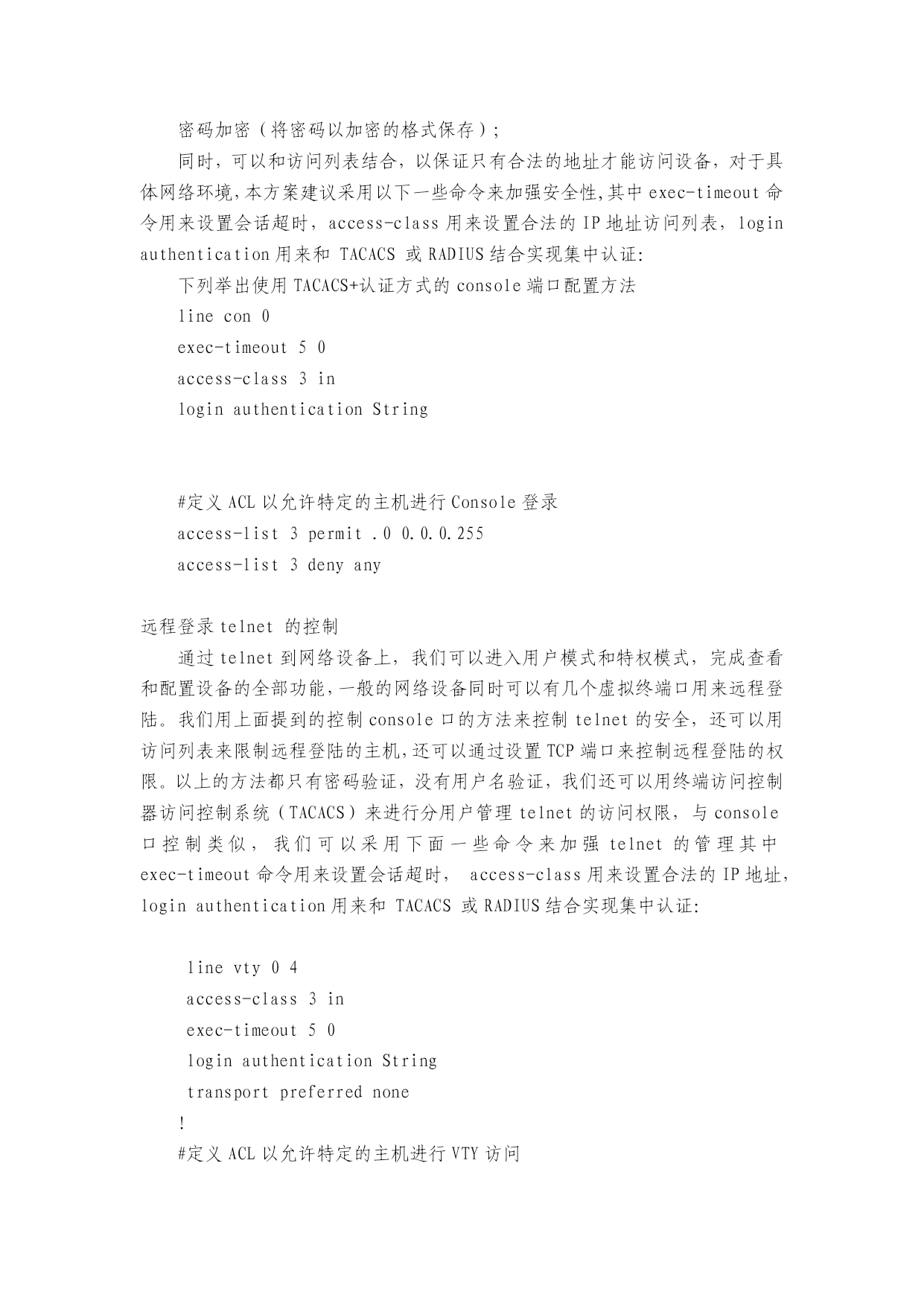 密码加密（将密码以加密的格式保存）；

同时，可以和访问列表结合，以保证只有合法的地址才能访问设备，对于具体网络环境,本方案建议采用以下一些命令来加强安全性,其中 exec-timeout 命令用来设置会话超时，access-class 用来设置合法的 IP 地址访问列表，login authentication 用来和 TACACS 或 RADIUS 结合实现集中认证:

下列举出使用 TACACS+认证方式的 console 端口配置方法

line con 0

exec-timeout 5 0

access-class 3 in

login authentication String

#定义 ACL 以允许特定的主机进行 Console 登录

access-list 3 permit .0 0.0.0.255

access-list 3 deny any

远程登录 telnet 的控制

通过 telnet 到网络设备上，我们可以进入用户模式和特权模式，完成查看和配置设备的全部功能，一般的网络设备同时可以有几个虚拟终端口用来远程登陆。我们用上面提到的控制 console 口的方法来控制 telnet 的安全，还可以用访问列表来限制远程登陆的主机，还可以通过设置 TCP 端口来控制远程登陆的权限。以上的方法都只有密码验证，没有用户名验证，我们还可以用终端访问控制器访问控制系统（TACACS）来进行分用户管理 telnet 的访问权限，与 console 口控制类似，我们可以采用下面一些命令来加强 telnet 的管理其中 exec-timeout 命令用来设置会话超时， access-class 用来设置合法的 IP 地址，login authentication 用来和 TACACS 或 RADIUS 结合实现集中认证:

line vty 0 4

access-class 3 in

exec-timeout 5 0

login authentication String

transport preferred none

!

#定义 ACL 以允许特定的主机进行 VTY 访问